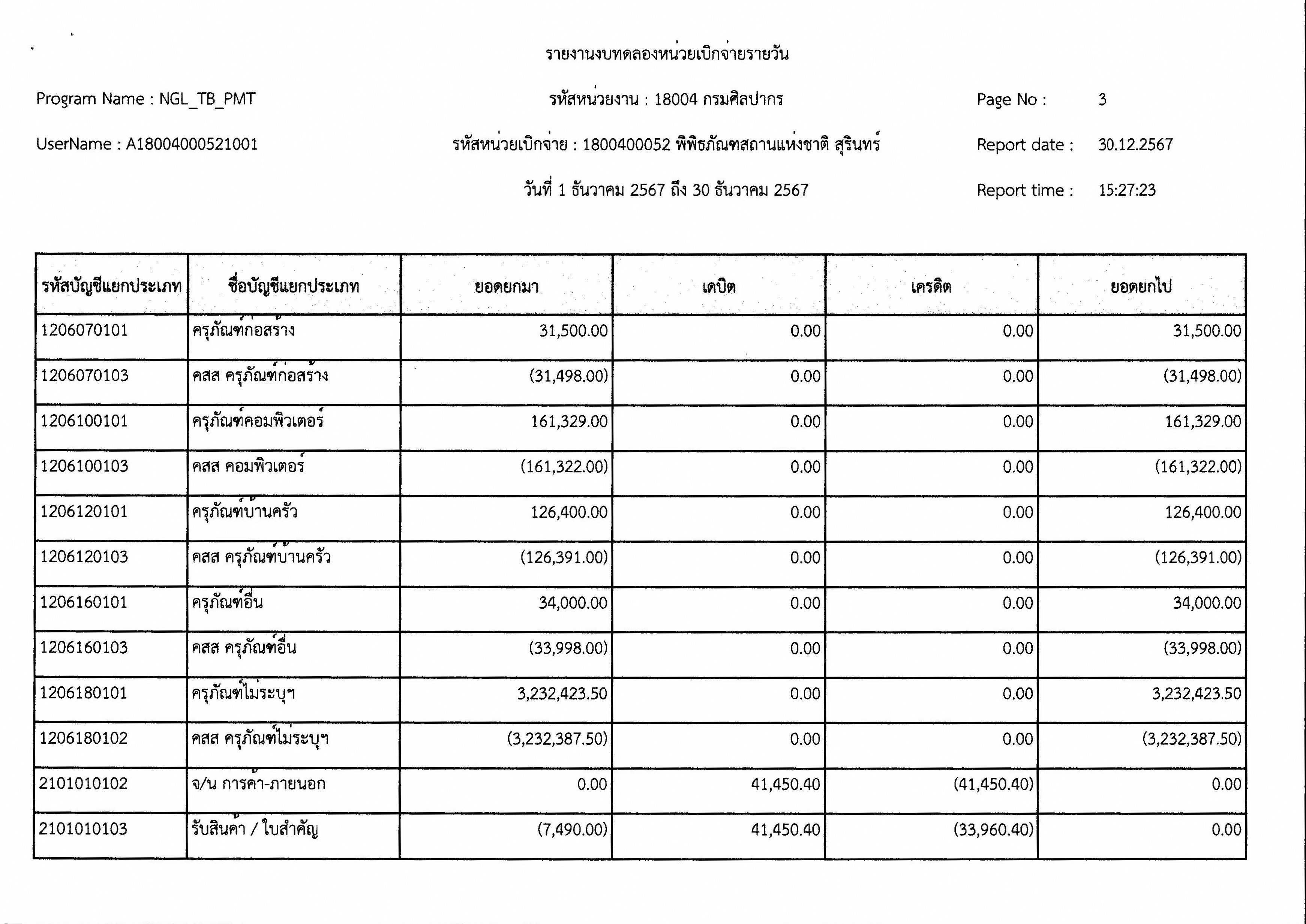 รายงานงบทดลองหน่วยเบิกจ่ายรายวัน

Program Name : NGL_TB_PMT

รหัสหน่วยงาน : 18004 กรมศิลปากร

Page No : 3

UserName : A18004000521001

รหัสหน่วยเบิกจ่าย : 1800400052 พิพิธภัณฑสถานแห่งชาติ สุรินทร์

Report date : 30.12.2567

วันที่ 1 ธันวาคม 2567 ถึง 30 ธันวาคม 2567

Report time : 15:27:23

| รหัสบัญชีแยกประเภท | ชื่อบัญชีแยกประเภท | ยอดยกมา | เดบิต | เครดิต | ยอดยกไป |
|---|---|---|---|---|---|
| 1206070101 | ครุภัณฑ์ก่อสร้าง | 31,500.00 | 0.00 | 0.00 | 31,500.00 |
| 1206070103 | คสส ครุภัณฑ์ก่อสร้าง | (31,498.00) | 0.00 | 0.00 | (31,498.00) |
| 1206100101 | ครุภัณฑ์คอมพิวเตอร์ | 161,329.00 | 0.00 | 0.00 | 161,329.00 |
| 1206100103 | คสส คอมพิวเตอร์ | (161,322.00) | 0.00 | 0.00 | (161,322.00) |
| 1206120101 | ครุภัณฑ์บ้านครัว | 126,400.00 | 0.00 | 0.00 | 126,400.00 |
| 1206120103 | คสส ครุภัณฑ์บ้านครัว | (126,391.00) | 0.00 | 0.00 | (126,391.00) |
| 1206160101 | ครุภัณฑ์อื่น | 34,000.00 | 0.00 | 0.00 | 34,000.00 |
| 1206160103 | คสส ครุภัณฑ์อื่น | (33,998.00) | 0.00 | 0.00 | (33,998.00) |
| 1206180101 | ครุภัณฑ์ไม่ระบุฯ | 3,232,423.50 | 0.00 | 0.00 | 3,232,423.50 |
| 1206180102 | คสส ครุภัณฑ์ไม่ระบุฯ | (3,232,387.50) | 0.00 | 0.00 | (3,232,387.50) |
| 2101010102 | จ/น การค้า-ภายนอก | 0.00 | 41,450.40 | (41,450.40) | 0.00 |
| 2101010103 | รับสินค้า / ใบสำคัญ | (7,490.00) | 41,450.40 | (33,960.40) | 0.00 |